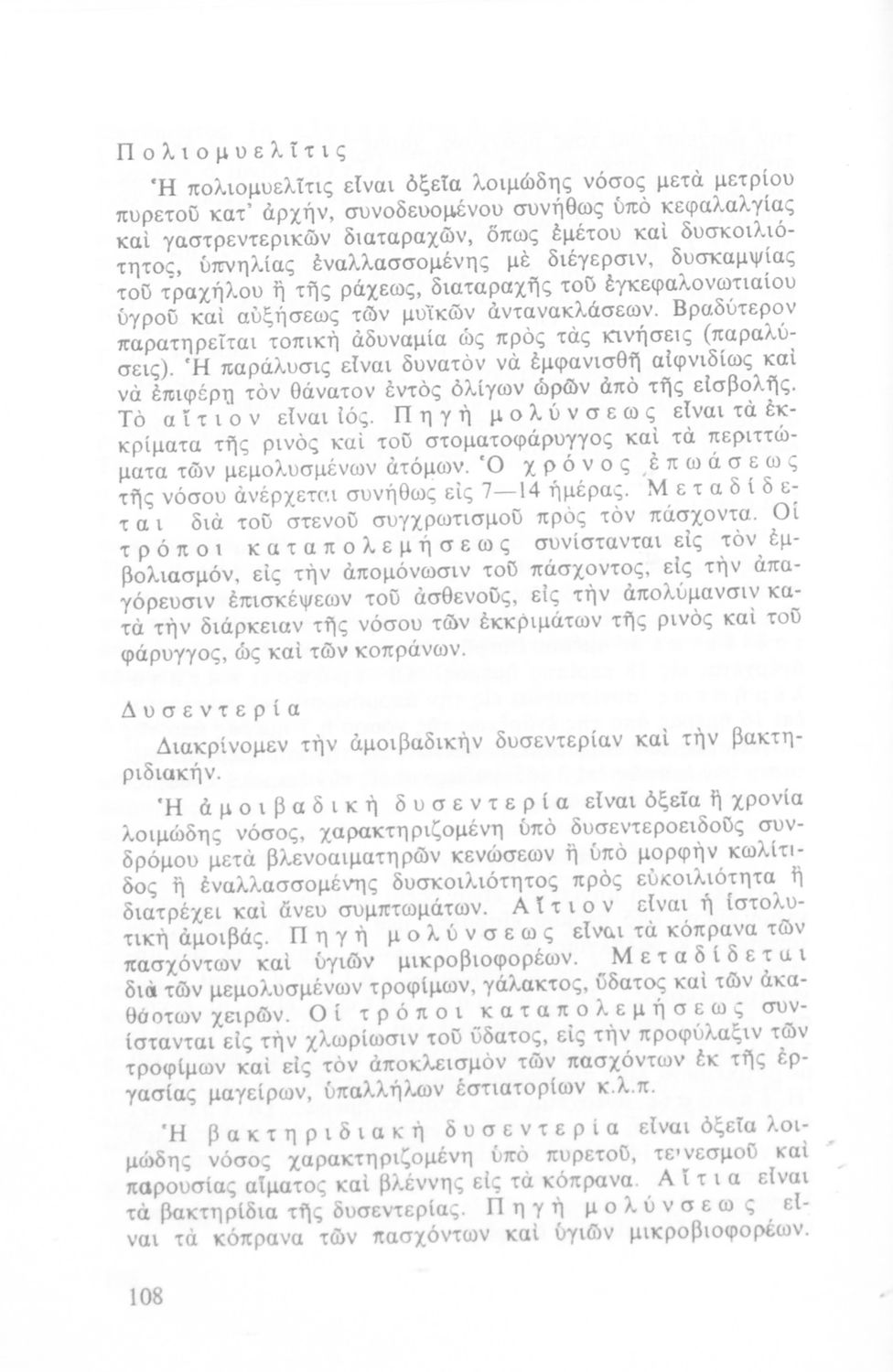 Πολιομυελῖτις

Ἡ πολιομυελῖτις εἶναι ὀξεῖα λοιμώδης νόσος μετὰ μετρίου πυρετοῦ κατ' ἀρχήν, συνοδευομένου συνήθως ὑπὸ κεφαλαλγίας καὶ γαστρεντερικῶν διαταραχῶν, ὅπως ἐμέτου καὶ δυσκοιλιότητος, ὑπνηλίας ἐναλλασσομένης μὲ διέγερσιν, δυσκαμψίας τοῦ τραχήλου ἢ τῆς ράχεως, διαταραχῆς τοῦ ἐγκεφαλονωτιαίου ὑγροῦ καὶ αὐξήσεως τῶν μυϊκῶν ἀντανακλάσεων. Βραδύτερον παρατηρεῖται τοπικὴ ἀδυναμία ὡς πρὸς τὰς κινήσεις (παραλύσεις). Ἡ παράλυσις εἶναι δυνατὸν νὰ ἐμφανισθῇ αἰφνιδίως καὶ νὰ ἐπιφέρῃ τὸν θάνατον ἐντὸς ὀλίγων ὡρῶν ἀπὸ τῆς εἰσβολῆς. Τὸ αἴτιον εἶναι ἰός. Πηγὴ μολύνσεως εἶναι τὰ ἐκκρίματα τῆς ρινὸς καὶ τοῦ στοματοφάρυγγος καὶ τὰ περιττώματα τῶν μεμολυσμένων ἀτόμων. Ὁ χρόνος ἐπωάσεως τῆς νόσου ἀνέρχεται συνήθως εἰς 7—14 ἡμέρας. Μεταδίδεται διὰ τοῦ στενοῦ συγχρωτισμοῦ πρὸς τὸν πάσχοντα. Οἱ τρόποι καταπολεμήσεως συνίστανται εἰς τὸν ἐμβολιασμόν, εἰς τὴν ἀπομόνωσιν τοῦ πάσχοντος, εἰς τὴν ἀπαγόρευσιν ἐπισκέψεων τοῦ ἀσθενοῦς, εἰς τὴν ἀπολύμανσιν κατὰ τὴν διάρκειαν τῆς νόσου τῶν ἐκκριμάτων τῆς ρινὸς καὶ τοῦ φάρυγγος, ὡς καὶ τῶν κοπράνων.

Δυσεντερία

Διακρίνομεν τὴν ἀμοιβαδικὴν δυσεντερίαν καὶ τὴν βακτηριδιακήν.

Ἡ ἀμοιβαδικὴ δυσεντερία εἶναι ὀξεῖα ἢ χρονία λοιμώδης νόσος, χαρακτηριζομένη ὑπὸ δυσεντεροειδοῦς συνδρόμου μετὰ βλενοαιματηρῶν κενώσεων ἢ ὑπὸ μορφὴν κωλίτιδος ἢ ἐναλλασσομένης δυσκοιλιότητος πρὸς εὐκοιλιότητα ἢ διατρέχει καὶ ἄνευ συμπτωμάτων. Αἴτιον εἶναι ἡ ἱστολυτικὴ ἀμοιβάς. Πηγὴ μολύνσεως εἶναι τὰ κόπρανα τῶν πασχόντων καὶ ὑγιῶν μικροβιοφορέων. Μεταδίδεται διὰ τῶν μεμολυσμένων τροφίμων, γάλακτος, ὕδατος καὶ τῶν ἀκαθάρτων χειρῶν. Οἱ τρόποι καταπολεμήσεως συνίστανται εἰς τὴν χλωρίωσιν τοῦ ὕδατος, εἰς τὴν προφύλαξιν τῶν τροφίμων καὶ εἰς τὸν ἀποκλεισμὸν τῶν πασχόντων ἐκ τῆς ἐργασίας μαγείρων, ὑπαλλήλων ἑστιατορίων κ.λ.π.

Ἡ βακτηριδιακὴ δυσεντερία εἶναι ὀξεῖα λοιμώδης νόσος χαρακτηριζομένη ὑπὸ πυρετοῦ, τεινεσμοῦ καὶ παρουσίας αἵματος καὶ βλέννης εἰς τὰ κόπρανα. Αἴτια εἶναι τὰ βακτηρίδια τῆς δυσεντερίας. Πηγὴ μολύνσεως εἶναι τὰ κόπρανα τῶν πασχόντων καὶ ὑγιῶν μικροβιοφορέων.

108